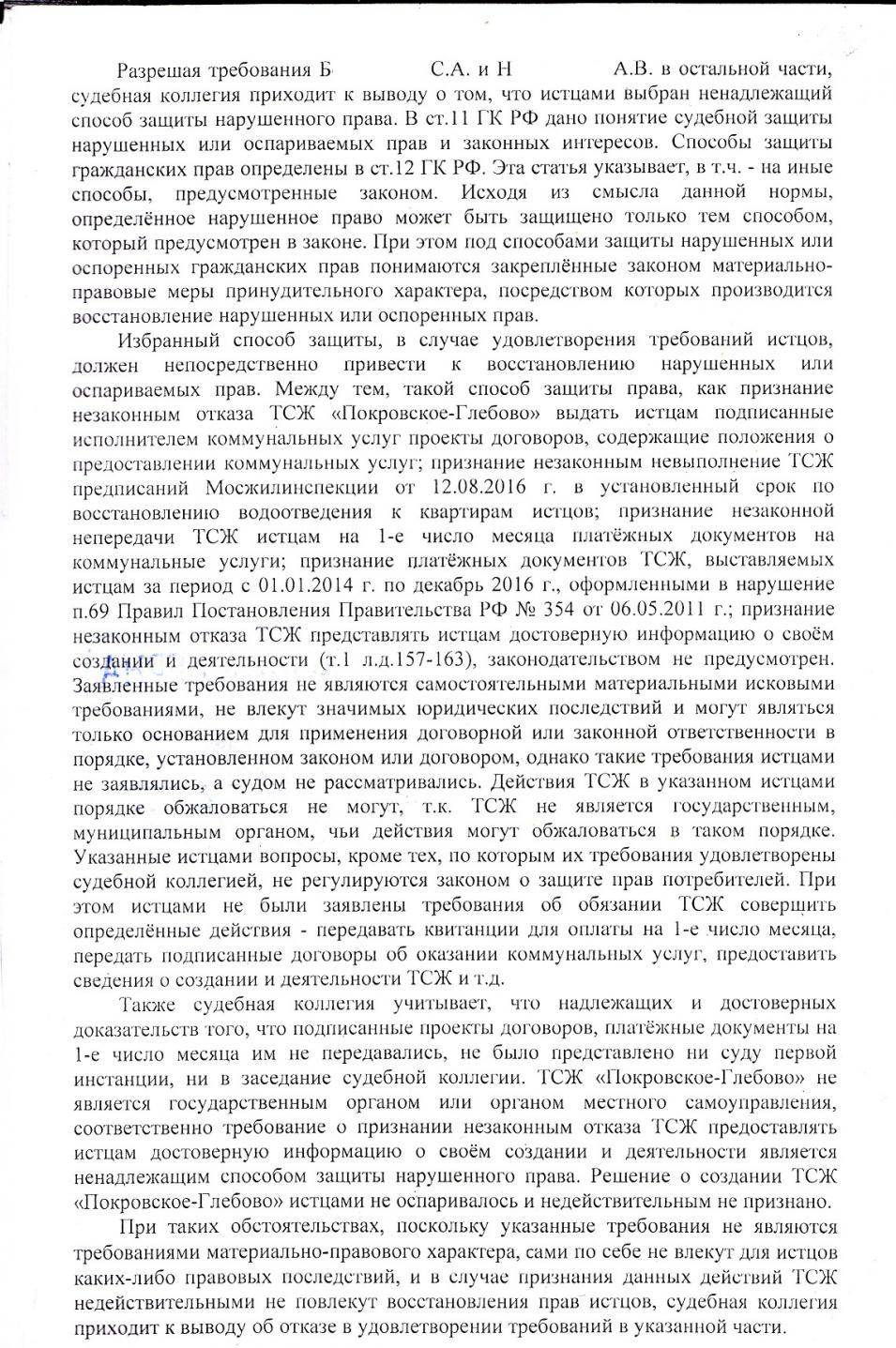 Разрешая требования Б С.А. и Н А.В. в остальной части, судебная коллегия приходит к выводу о том, что истцами выбран ненадлежащий способ защиты нарушенного права. В ст.11 ГК РФ дано понятие судебной защиты нарушенных или оспариваемых прав и законных интересов. Способы защиты гражданских прав определены в ст.12 ГК РФ. Эта статья указывает, в т.ч. - на иные способы, предусмотренные законом. Исходя из смысла данной нормы, определённое нарушенное право может быть защищено только тем способом, который предусмотрен в законе. При этом под способами защиты нарушенных или оспоренных гражданских прав понимаются закреплённые законом материально-правовые меры принудительного характера, посредством которых производится восстановление нарушенных или оспоренных прав.

Избранный способ защиты, в случае удовлетворения требований истцов, должен непосредственно привести к восстановлению нарушенных или оспариваемых прав. Между тем, такой способ защиты права, как признание незаконным отказа ТСЖ «Покровское-Глебово» выдать истцам подписанные исполнителем коммунальных услуг проекты договоров, содержащие положения о предоставлении коммунальных услуг; признание незаконным невыполнение ТСЖ предписаний Мосжилинспекции от 12.08.2016 г. в установленный срок по восстановлению водоотведения к квартирам истцов; признание незаконной непередачи ТСЖ истцам на 1-е число месяца платёжных документов на коммунальные услуги; признание платёжных документов ТСЖ, выставляемых истцам за период с 01.01.2014 г. по декабрь 2016 г., оформленными в нарушение п.69 Правил Постановления Правительства РФ № 354 от 06.05.2011 г.; признание незаконным отказа ТСЖ представлять истцам достоверную информацию о своём создании и деятельности (т.1 л.д.157-163), законодательством не предусмотрен. Заявленные требования не являются самостоятельными материальными исковыми требованиями, не влекут значимых юридических последствий и могут являться только основанием для применения договорной или законной ответственности в порядке, установленном законом или договором, однако такие требования истцами не заявлялись, а судом не рассматривались. Действия ТСЖ в указанном истцами порядке обжаловаться не могут, т.к. ТСЖ не является государственным, муниципальным органом, чьи действия могут обжаловаться в таком порядке. Указанные истцами вопросы, кроме тех, по которым их требования удовлетворены судебной коллегией, не регулируются законом о защите прав потребителей. При этом истцами не были заявлены требования об обязании ТСЖ совершить определённые действия - передавать квитанции для оплаты на 1-е число месяца, передать подписанные договоры об оказании коммунальных услуг, предоставить сведения о создании и деятельности ТСЖ и т.д.

Также судебная коллегия учитывает, что надлежащих и достоверных доказательств того, что подписанные проекты договоров, платёжные документы на 1-е число месяца им не передавались, не было представлено ни суду первой инстанции, ни в заседание судебной коллегии. ТСЖ «Покровское-Глебово» не является государственным органом или органом местного самоуправления, соответственно требование о признании незаконным отказа ТСЖ предоставлять истцам достоверную информацию о своём создании и деятельности является ненадлежащим способом защиты нарушенного права. Решение о создании ТСЖ «Покровское-Глебово» истцами не оспаривалось и недействительным не признано.

При таких обстоятельствах, поскольку указанные требования не являются требованиями материально-правового характера, сами по себе не влекут для истцов каких-либо правовых последствий, и в случае признания данных действий ТСЖ недействительными не повлекут восстановления прав истцов, судебная коллегия приходит к выводу об отказе в удовлетворении требований в указанной части.